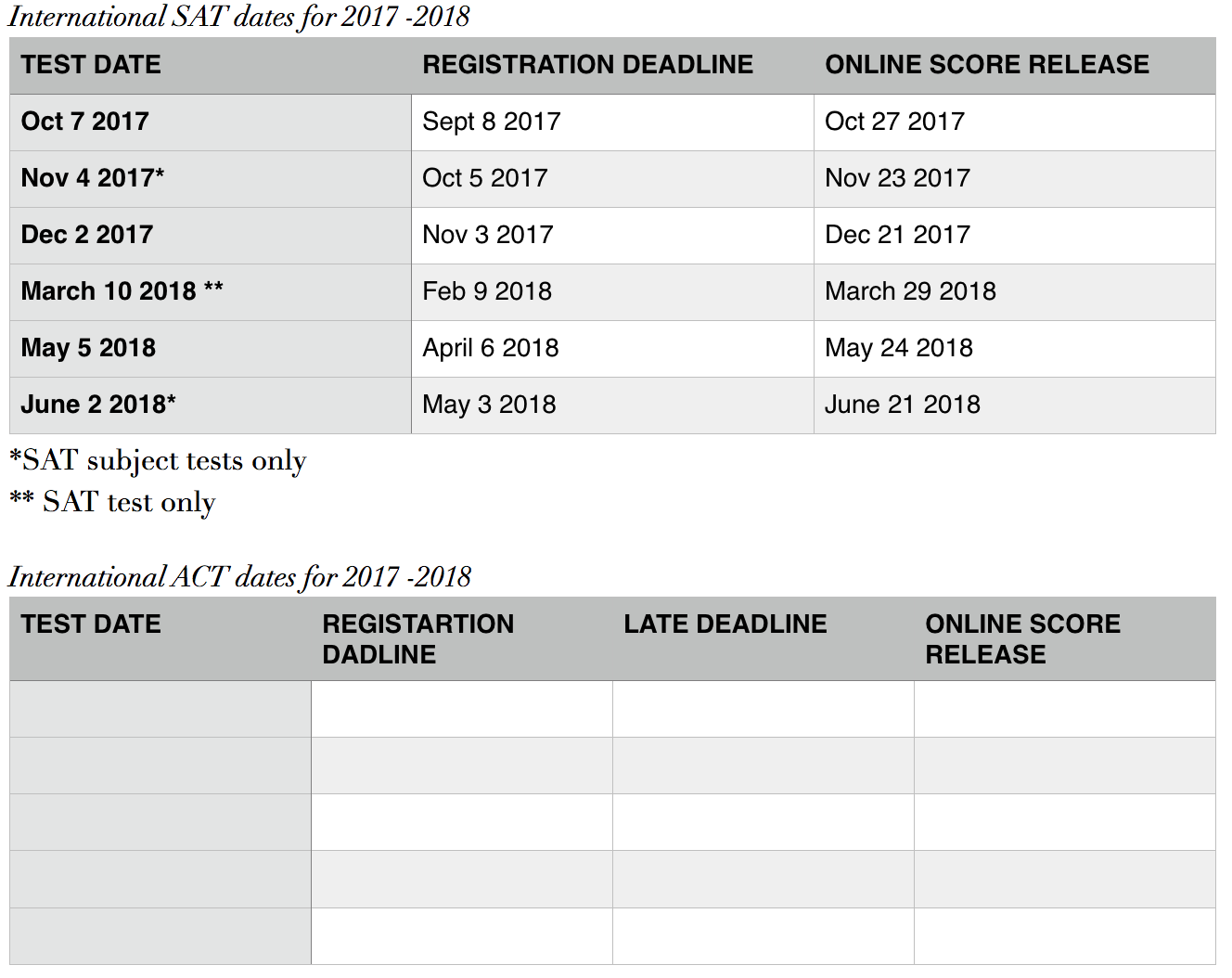 International SAT dates for 2017 -2018

| TEST DATE | REGISTRATION DEADLINE | ONLINE SCORE RELEASE |
|---|---|---|
| Oct 7 2017 | Sept 8 2017 | Oct 27 2017 |
| Nov 4 2017* | Oct 5 2017 | Nov 23 2017 |
| Dec 2 2017 | Nov 3 2017 | Dec 21 2017 |
| March 10 2018 ** | Feb 9 2018 | March 29 2018 |
| May 5 2018 | April 6 2018 | May 24 2018 |
| June 2 2018* | May 3 2018 | June 21 2018 |

*SAT subject tests only
** SAT test only

International ACT dates for 2017 -2018

| TEST DATE | REGISTARTION DADLINE | LATE DEADLINE | ONLINE SCORE RELEASE |
|---|---|---|---|
| | | | |
| | | | |
| | | | |
| | | | |
| | | | |